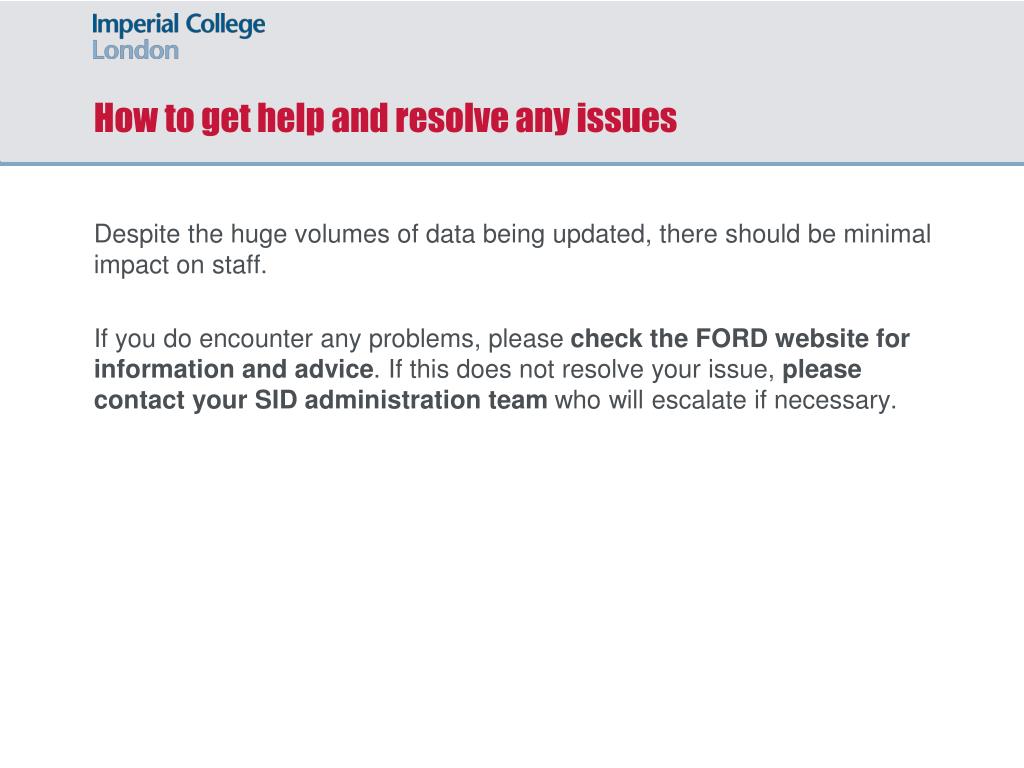 Imperial College
London

How to get help and resolve any issues

Despite the huge volumes of data being updated, there should be minimal impact on staff.

If you do encounter any problems, please check the FORD website for information and advice. If this does not resolve your issue, please contact your SID administration team who will escalate if necessary.